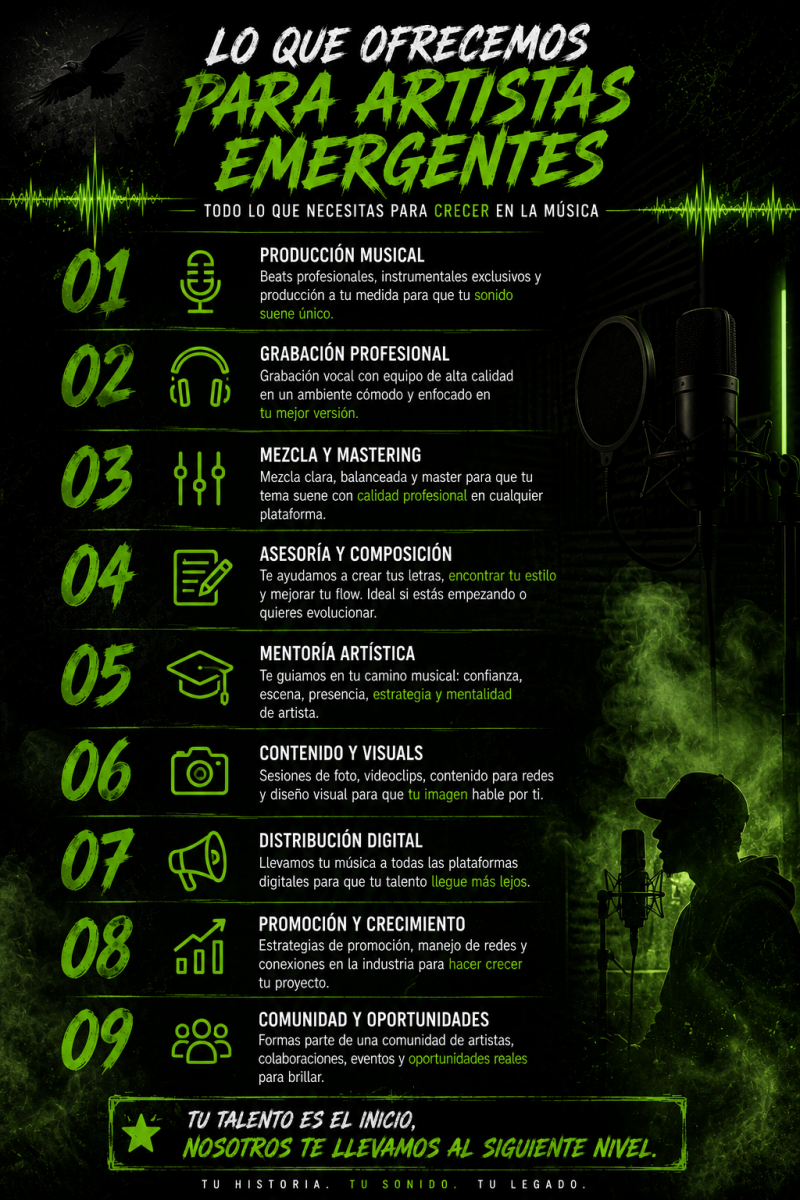 LO QUE OFRECEMOS
PARA ARTISTAS EMERGENTES

TODO LO QUE NECESITAS PARA CRECER EN LA MÚSICA

01
PRODUCCIÓN MUSICAL
Beats profesionales, instrumentales exclusivos y producción a tu medida para que tu sonido suene único.

02
GRABACIÓN PROFESIONAL
Grabación vocal con equipo de alta calidad en un ambiente cómodo y enfocado en tu mejor versión.

03
MEZCLA Y MASTERING
Mezcla clara, balanceada y master para que tu tema suene con calidad profesional en cualquier plataforma.

04
ASESORÍA Y COMPOSICIÓN
Te ayudamos a crear tus letras, encontrar tu estilo y mejorar tu flow. Ideal si estás empezando o quieres evolucionar.

05
MENTORÍA ARTÍSTICA
Te guiamos en tu camino musical: confianza, escena, presencia, estrategia y mentalidad de artista.

06
CONTENIDO Y VISUALS
Sesiones de foto, videoclips, contenido para redes y diseño visual para que tu imagen hable por ti.

07
DISTRIBUCIÓN DIGITAL
Llevamos tu música a todas las plataformas digitales para que tu talento llegue más lejos.

08
PROMOCIÓN Y CRECIMIENTO
Estrategias de promoción, manejo de redes y conexiones en la industria para hacer crecer tu proyecto.

09
COMUNIDAD Y OPORTUNIDADES
Formas parte de una comunidad de artistas, colaboraciones, eventos y oportunidades reales para brillar.

TU TALENTO ES EL INICIO,
NOSOTROS TE LLEVAMOS AL SIGUIENTE NIVEL.

TU HISTORIA. TU SONIDO. TU LEGADO.